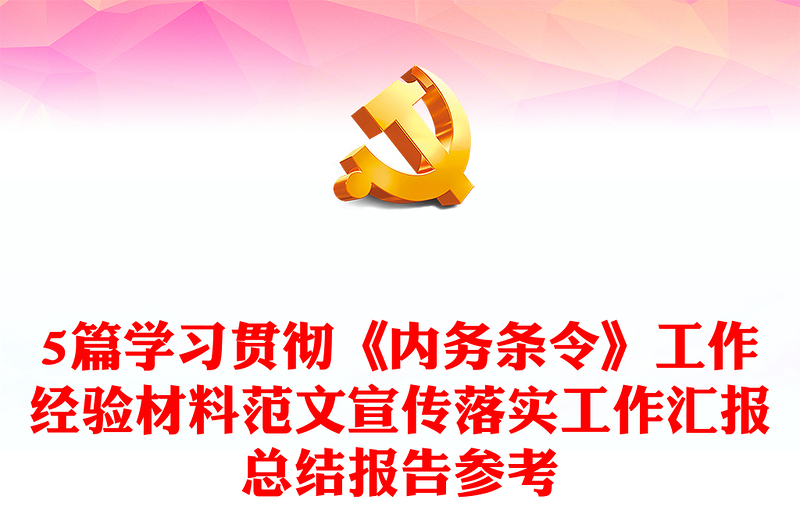 5篇学习贯彻《内务条令》工作经验材料范文宣传落实工作汇报总结报告参考